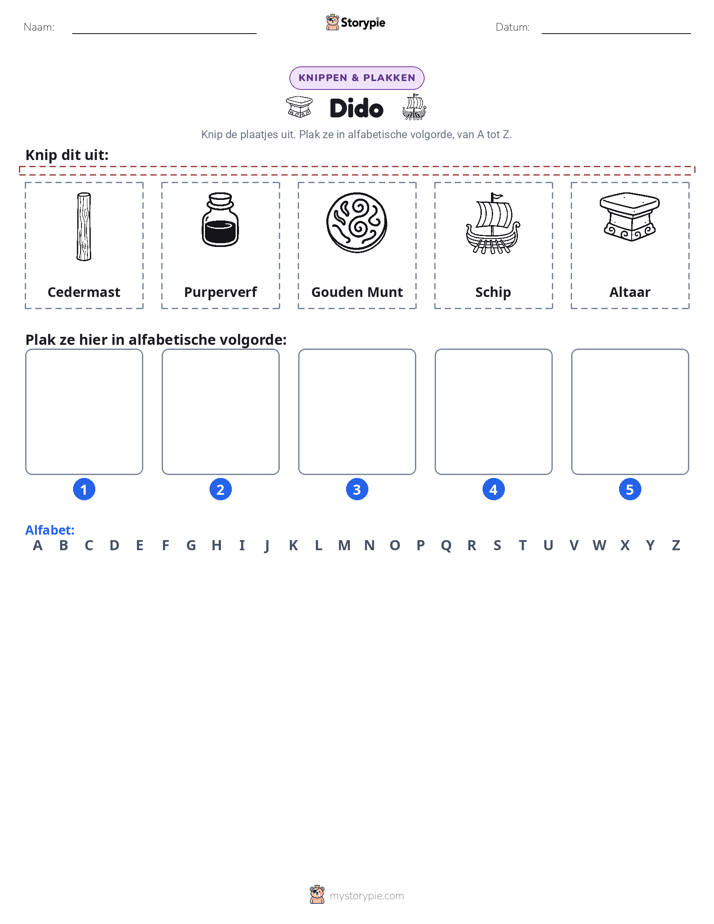 Naam: ____ Storypie Datum: ____

KNIPPEN & PLAKKEN

Dido

Knip de plaatjes uit. Plak ze in alfabetische volgorde, van A tot Z.

Knip dit uit:

Cedermast

Purperverf

Gouden Munt

Schip

Altaar

Plak ze hier in alfabetische volgorde:

1

2

3

4

5

Alfabet:
A B C D E F G H I J K L M N O P Q R S T U V W X Y Z

mystorypie.com